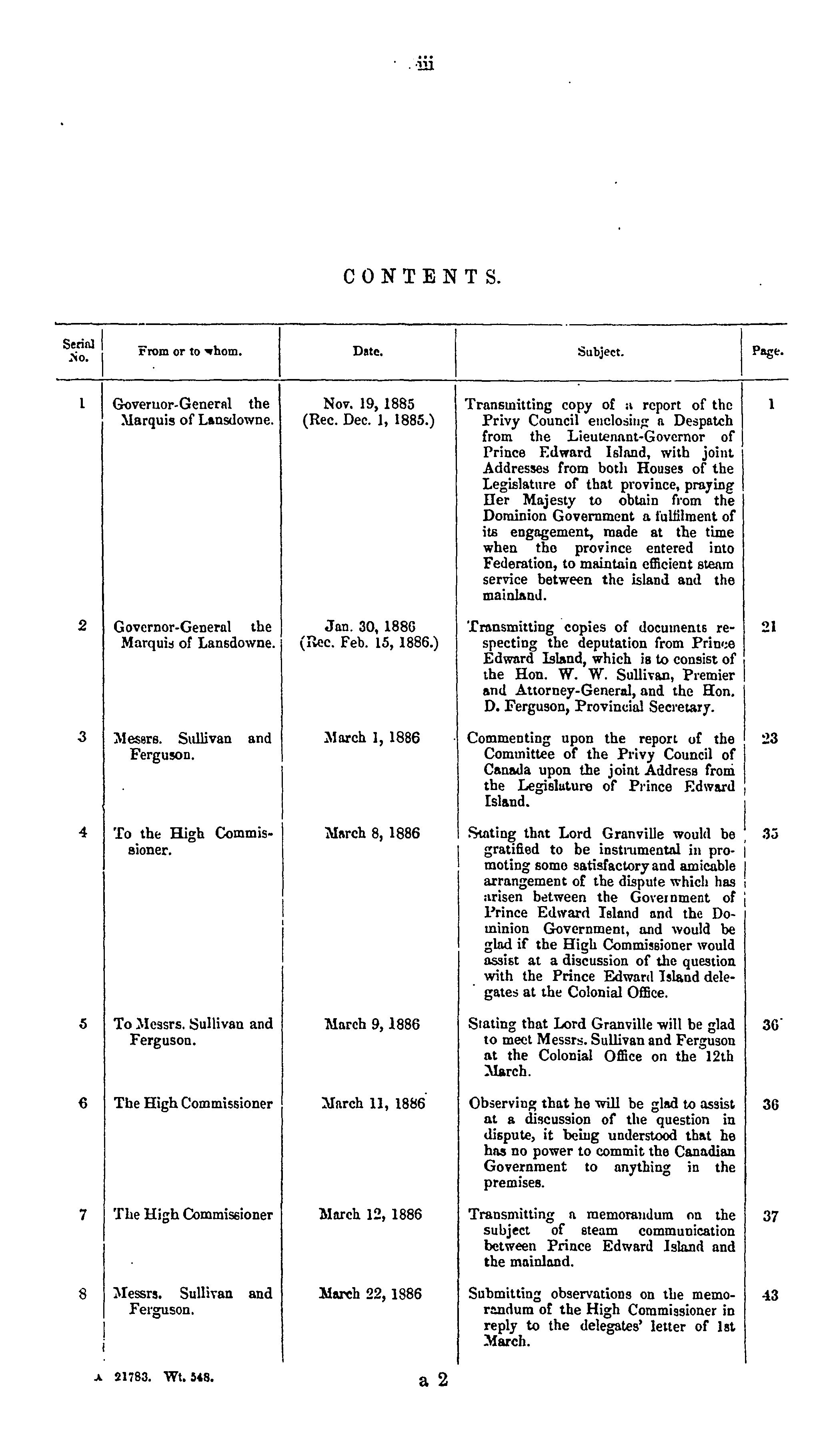 iii

CONTENTS.

| Serial No. | From or to whom. | Date. | Subject. | Page. |
|---|---|---|---|---|
| 1 | Governor-General the Marquis of Lansdowne. | Nov. 19, 1885 (Rec. Dec. 1, 1885.) | Transmitting copy of a report of the Privy Council enclosing a Despatch from the Lieutenant-Governor of Prince Edward Island, with joint Addresses from both Houses of the Legislature of that province, praying Her Majesty to obtain from the Dominion Government a fulfilment of its engagement, made at the time when the province entered into Federation, to maintain efficient steam service between the island and the mainland. | 1 |
| 2 | Governor-General the Marquis of Lansdowne. | Jan. 30, 1886 (Rec. Feb. 15, 1886.) | Transmitting copies of documents respecting the deputation from Prince Edward Island, which is to consist of the Hon. W. W. Sullivan, Premier and Attorney-General, and the Hon. D. Ferguson, Provincial Secretary. | 21 |
| 3 | Messrs. Sullivan and Ferguson. | March 1, 1886 | Commenting upon the report of the Committee of the Privy Council of Canada upon the joint Address from the Legislature of Prince Edward Island. | 23 |
| 4 | To the High Commissioner. | March 8, 1886 | Stating that Lord Granville would be gratified to be instrumental in promoting some satisfactory and amicable arrangement of the dispute which has arisen between the Government of Prince Edward Island and the Dominion Government, and would be glad if the High Commissioner would assist at a discussion of the question with the Prince Edward Island delegates at the Colonial Office. | 35 |
| 5 | To Messrs. Sullivan and Ferguson. | March 9, 1886 | Stating that Lord Granville will be glad to meet Messrs. Sullivan and Ferguson at the Colonial Office on the 12th March. | 36 |
| 6 | The High Commissioner | March 11, 1886 | Observing that he will be glad to assist at a discussion of the question in dispute, it being understood that he has no power to commit the Canadian Government to anything in the premises. | 36 |
| 7 | The High Commissioner | March 12, 1886 | Transmitting a memorandum on the subject of steam communication between Prince Edward Island and the mainland. | 37 |
| 8 | Messrs. Sullivan and Ferguson. | March 22, 1886 | Submitting observations on the memorandum of the High Commissioner in reply to the delegates' letter of 1st March. | 43 |

A 21783. Wt. 548.

a 2